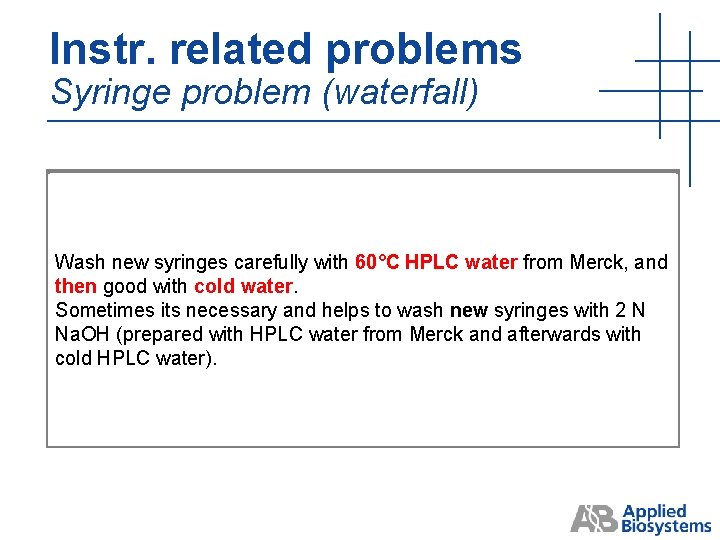 Instr. related problems
Syringe problem (waterfall)

Wash new syringes carefully with 60°C HPLC water from Merck, and then good with cold water.
Sometimes its necessary and helps to wash new syringes with 2 N NaOH (prepared with HPLC water from Merck and afterwards with cold HPLC water).

AB Applied Biosystems